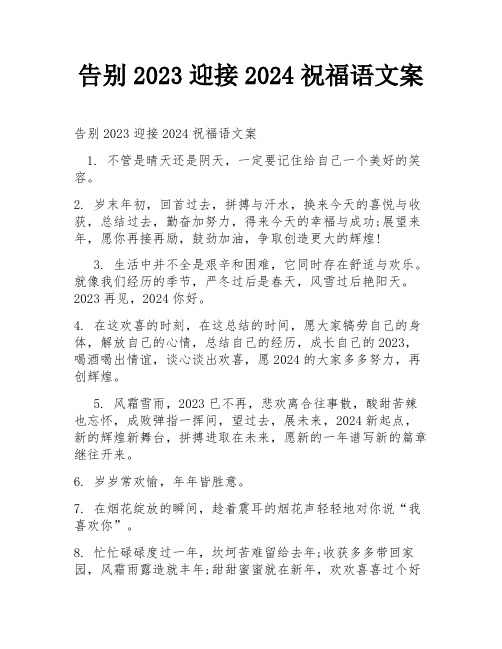 告别 2023 迎接 2024 祝福语文案

告别 2023 迎接 2024 祝福语文案

1. 不管是晴天还是阴天，一定要记住给自己一个美好的笑容。

2. 岁末年初，回首过去，拼搏与汗水，换来今天的喜悦与收获，总结过去，勤奋加努力，得来今天的幸福与成功;展望来年，愿你再接再励，鼓劲加油，争取创造更大的辉煌!

3. 生活中并不全是艰辛和困难，它同时存在舒适与欢乐。就像我们经历的季节，严冬过后是春天，风雪过后艳阳天。2023 再见，2024 你好。

4. 在这欢喜的时刻，在这总结的时间，愿大家犒劳自己的身体，解放自己的心情，总结自己的经历，成长自己的 2023，喝酒喝出情谊，谈心谈出欢喜，愿 2024 的大家多多努力，再创辉煌。

5. 风霜雪雨，2023 已不再，悲欢离合往事散，酸甜苦辣也忘怀，成败弹指一挥间，望过去，展未来，2024 新起点，新的辉煌新舞台，拼搏进取在未来，愿新的一年谱写新的篇章继往开来。

6. 岁岁常欢愉，年年皆胜意。

7. 在烟花绽放的瞬间，趁着震耳的烟花声轻轻地对你说“我喜欢你”。

8. 忙忙碌碌度过一年，坎坷苦难留给去年;收获多多带回家园，风霜雨露造就丰年;甜甜蜜蜜就在新年，欢欢喜喜过个好